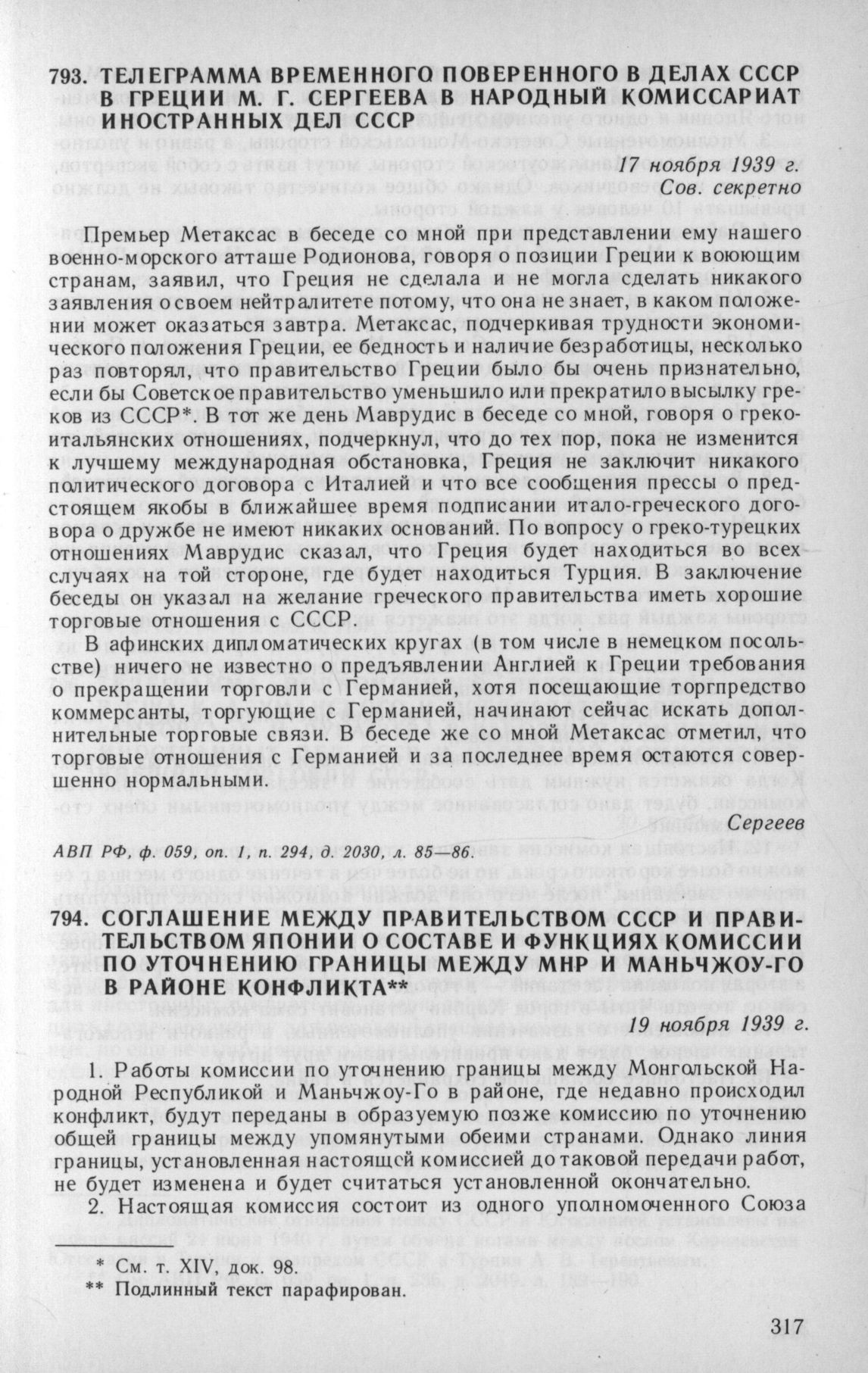 793. ТЕЛЕГРАММА ВРЕМЕННОГО ПОВЕРЕННОГО В ДЕЛАХ СССР В ГРЕЦИИ М. Г. СЕРГЕЕВА В НАРОДНЫЙ КОМИССАРИАТ ИНОСТРАННЫХ ДЕЛ СССР

17 ноября 1939 г.
Сов. секретно

Премьер Метаксас в беседе со мной при представлении ему нашего военно-морского атташе Родионова, говоря о позиции Греции к воюющим странам, заявил, что Греция не сделала и не могла сделать никакого заявления о своем нейтралитете потому, что она не знает, в каком положении может оказаться завтра. Метаксас, подчеркивая трудности экономического положения Греции, ее бедность и наличие безработицы, несколько раз повторял, что правительство Греции было бы очень признательно, если бы Советское правительство уменьшило или прекратило высылку греков из СССР*. В тот же день Маврудис в беседе со мной, говоря о греко-итальянских отношениях, подчеркнул, что до тех пор, пока не изменится к лучшему международная обстановка, Греция не заключит никакого политического договора с Италией и что все сообщения прессы о предстоящем якобы в ближайшее время подписании итало-греческого договора о дружбе не имеют никаких оснований. По вопросу о греко-турецких отношениях Маврудис сказал, что Греция будет находиться во всех случаях на той стороне, где будет находиться Турция. В заключение беседы он указал на желание греческого правительства иметь хорошие торговые отношения с СССР.

В афинских дипломатических кругах (в том числе в немецком посольстве) ничего не известно о предъявлении Англией к Греции требования о прекращении торговли с Германией, хотя посещающие торгпредство коммерсанты, торгующие с Германией, начинают сейчас искать дополнительные торговые связи. В беседе же со мной Метаксас отметил, что торговые отношения с Германией и за последнее время остаются совершенно нормальными.

Сергеев

АВП РФ, ф. 059, оп. 1, п. 294, д. 2030, л. 85—86.

794. СОГЛАШЕНИЕ МЕЖДУ ПРАВИТЕЛЬСТВОМ СССР И ПРАВИТЕЛЬСТВОМ ЯПОНИИ О СОСТАВЕ И ФУНКЦИЯХ КОМИССИИ ПО УТОЧНЕНИЮ ГРАНИЦЫ МЕЖДУ МНР И МАНЬЧЖОУ-ГО В РАЙОНЕ КОНФЛИКТА**

19 ноября 1939 г.

1. Работы комиссии по уточнению границы между Монгольской Народной Республикой и Маньчжоу-Го в районе, где недавно происходил конфликт, будут переданы в образуемую позже комиссию по уточнению общей границы между упомянутыми обеими странами. Однако линия границы, установленная настоящей комиссией до таковой передачи работ, не будет изменена и будет считаться установленной окончательно.

2. Настоящая комиссия состоит из одного уполномоченного Союза

* См. т. XIV, док. 98.
** Подлинный текст парафирован.

317